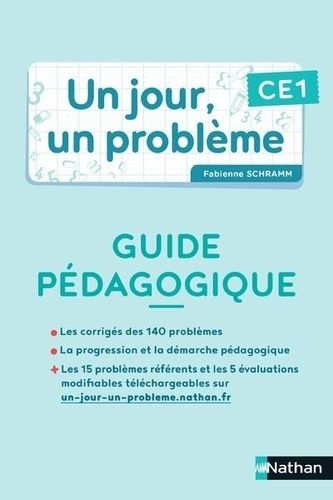 Un jour, un problème

CE1

Fabienne SCHRAMM

GUIDE PÉDAGOGIQUE

Les corrigés des 140 problèmes

La progression et la démarche pédagogique

Les 15 problèmes référents et les 5 évaluations modifiables téléchargeables sur un-jour-un-probleme.nathan.fr

Nathan